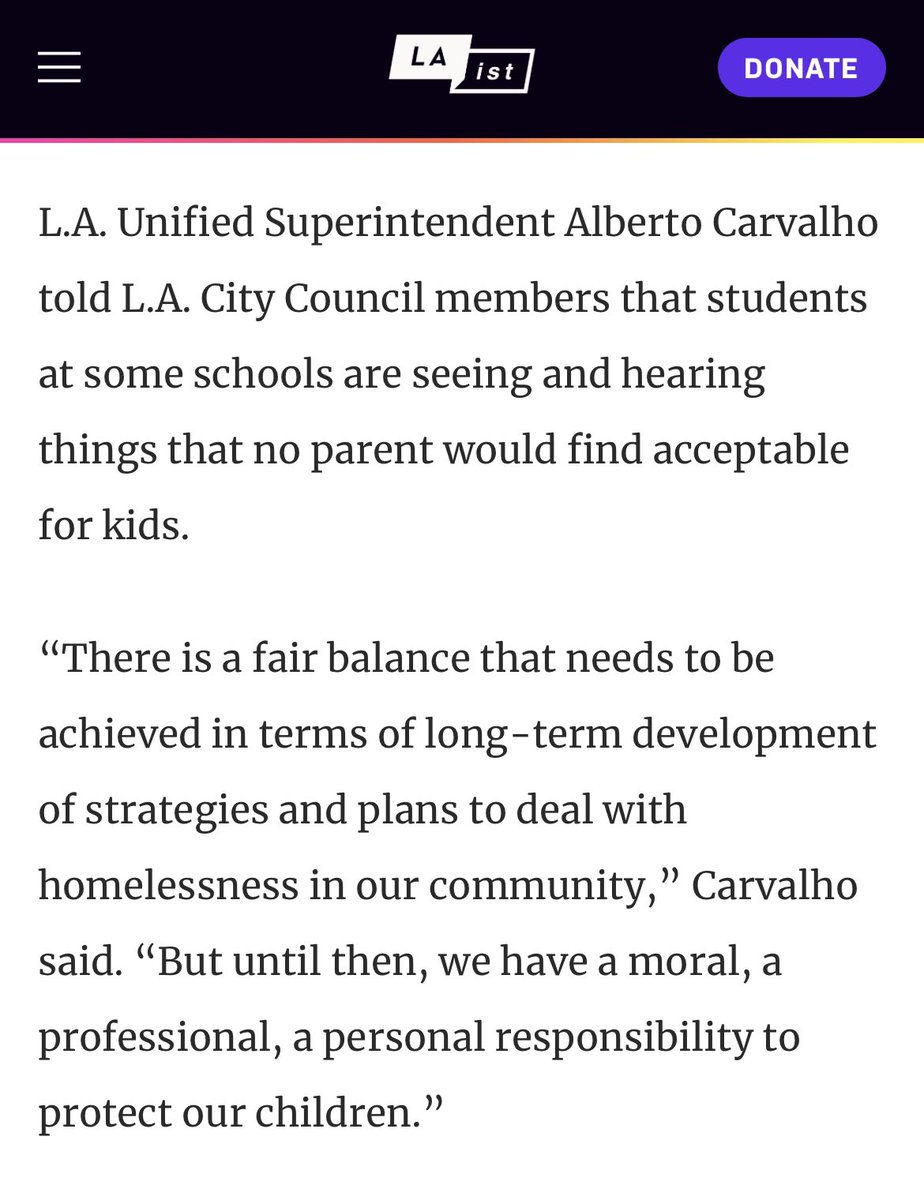 LA ist

DONATE

L.A. Unified Superintendent Alberto Carvalho told L.A. City Council members that students at some schools are seeing and hearing things that no parent would find acceptable for kids.

“There is a fair balance that needs to be achieved in terms of long-term development of strategies and plans to deal with homelessness in our community,” Carvalho said. “But until then, we have a moral, a professional, a personal responsibility to protect our children.”